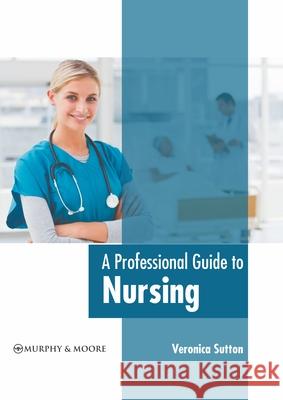 A Professional Guide to
Nursing

MURPHY & MOORE

Veronica Sutton

Kraina Książek